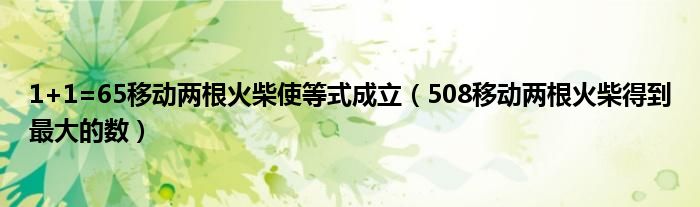 1+1=65移动两根火柴使等式成立（508移动两根火柴得到最大的数）